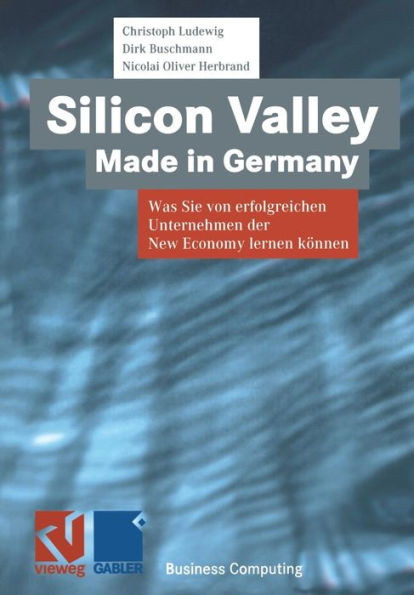 Christoph Ludewig
Dirk Buschmann
Nicolai Oliver Herbrand

Silicon Valley
Made in Germany

Was Sie von erfolgreichen Unternehmen der New Economy lernen können

vieweg GABLER

Business Computing